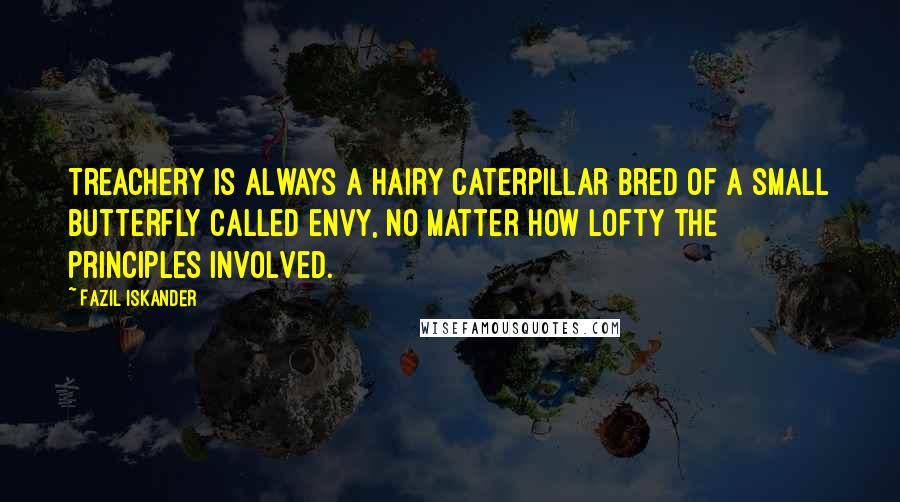 TREACHERY IS ALWAYS A HAIRY CATERPILLAR BRED OF A SMALL BUTTERFLY CALLED ENVY, NO MATTER HOW LOFTY THE PRINCIPLES INVOLVED.

~FAZIL ISKANDER

WISEFAMOUSQUOTES.COM